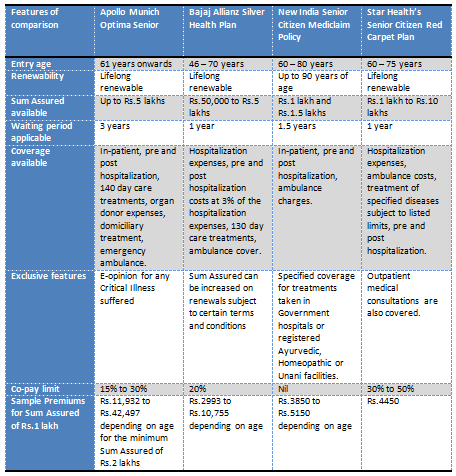 | Features of comparison | Apollo Munich Optima Senior | Bajaj Allianz Silver Health Plan | New India Senior Citizen Mediclaim Policy | Star Health's Senior Citizen Red Carpet Plan |
|---|---|---|---|---|
| Entry age | 61 years onwards | 46 – 70 years | 60 – 80 years | 60 – 75 years |
| Renewability | Lifelong renewable | Lifelong renewable | Up to 90 years of age | Lifelong renewable |
| Sum Assured available | Up to Rs.5 lakhs | Rs.50,000 to Rs.5 lakhs | Rs.1 lakh and Rs.1.5 lakhs | Rs.1 lakh to Rs.10 lakhs |
| Waiting period applicable | 3 years | 1 year | 1.5 years | 1 year |
| Coverage available | In-patient, pre and post hospitalization, 140 day care treatments, organ donor expenses, domiciliary treatment, emergency ambulance. | Hospitalization expenses, pre and post hospitalization costs at 3% of the hospitalization expenses, 130 day care treatments, ambulance cover. | In-patient, pre and post hospitalization, ambulance charges. | Hospitalization expenses, ambulance costs, treatment of specified diseases subject to listed limits, pre and post hospitalization. |
| Exclusive features | E-opinion for any Critical Illness suffered | Sum Assured can be increased on renewals subject to certain terms and conditions | Specified coverage for treatments taken in Government hospitals or registered Ayurvedic, Homeopathic or Unani facilities. | Outpatient medical consultations are also covered. |
| Co-pay limit | 15% to 30% | 20% | Nil | 30% to 50% |
| Sample Premiums for Sum Assured of Rs.1 lakh | Rs.11,932 to Rs.42,497 depending on age for the minimum Sum Assured of Rs.2 lakhs | Rs.2993 to Rs.10,755 depending on age | Rs.3850 to Rs.5150 depending on age | Rs.4450 |